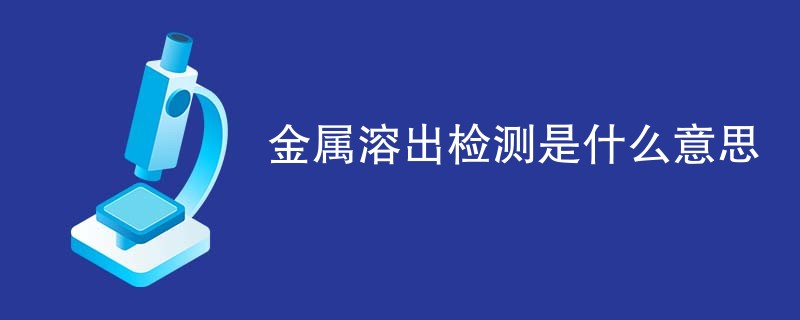 金属溶出检测是什么意思